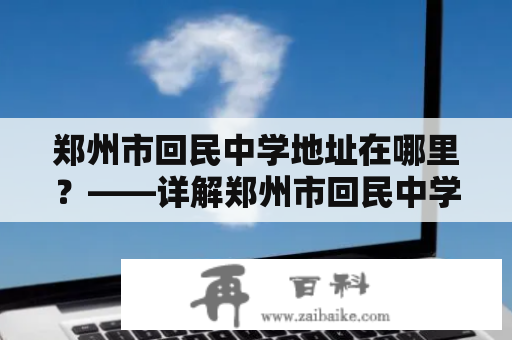 郑州市回民中学地址在哪里？——详解郑州市回民中学

再 百科
www.zaibaike.com